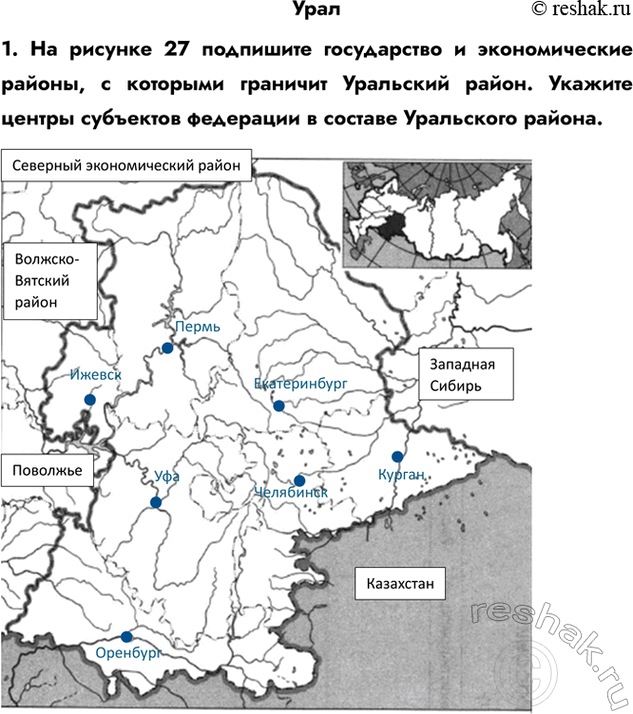 Урал © reshak.ru

1. На рисунке 27 подпишите государство и экономические районы, с которыми граничит Уральский район. Укажите центры субъектов федерации в составе Уральского района.

Северный экономический район

Волжско-Вятский район

Пермь

Ижевск

Екатеринбург

Западная Сибирь

Поволжье

Уфа

Челябинск

Курган

Казахстан

Оренбург

reshak.ru